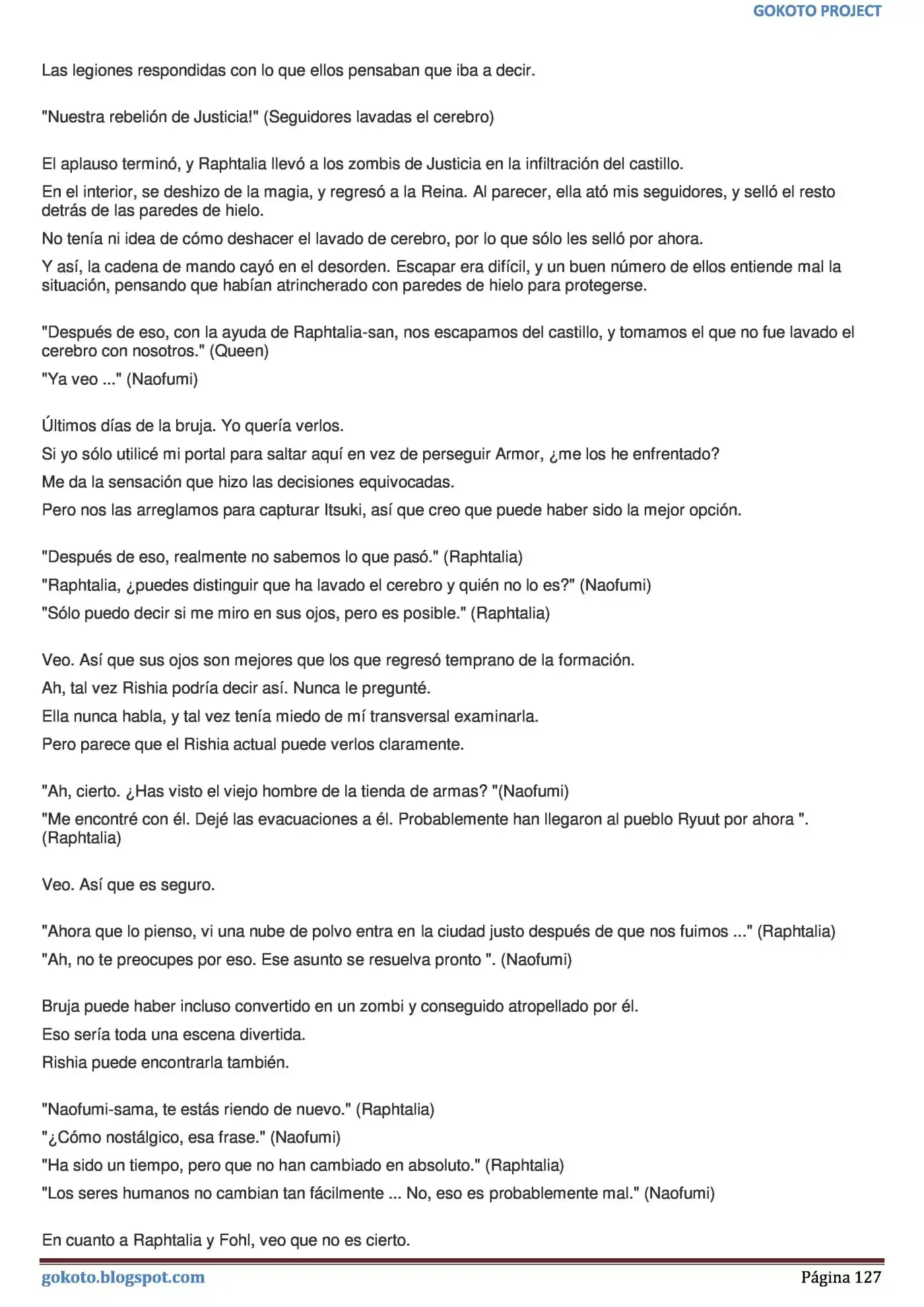 GOKOTO PROJECT

Las legiones respondidas con lo que ellos pensaban que iba a decir.

"Nuestra rebelión de Justicia!" (Seguidores lavadas el cerebro)

El aplauso terminó, y Raphtalia llevó a los zombis de Justicia en la infiltración del castillo.

En el interior, se deshizo de la magia, y regresó a la Reina. Al parecer, ella ató mis seguidores, y selló el resto detrás de las paredes de hielo.

No tenía ni idea de cómo deshacer el lavado de cerebro, por lo que sólo les selló por ahora.

Y así, la cadena de mando cayó en el desorden. Escapar era difícil, y un buen número de ellos entiende mal la situación, pensando que habían atrincherado con paredes de hielo para protegerse.

"Después de eso, con la ayuda de Raphtalia-san, nos escapamos del castillo, y tomamos el que no fue lavado el cerebro con nosotros." (Queen)

"Ya veo ..." (Naofumi)

Últimos días de la bruja. Yo quería verlos.

Si yo sólo utilicé mi portal para saltar aquí en vez de perseguir Armor, ¿me los he enfrentado?

Me da la sensación que hizo las decisiones equivocadas.

Pero nos las arreglamos para capturar Itsuki, así que creo que puede haber sido la mejor opción.

"Después de eso, realmente no sabemos lo que pasó." (Raphtalia)

"Raphtalia, ¿puedes distinguir que ha lavado el cerebro y quién no lo es?" (Naofumi)

"Sólo puedo decir si me miro en sus ojos, pero es posible." (Raphtalia)

Veo. Así que sus ojos son mejores que los que regresó temprano de la formación.

Ah, tal vez Rishia podría decir así. Nunca le pregunté.

Ella nunca habla, y tal vez tenía miedo de mí transversal examinarla.

Pero parece que el Rishia actual puede verlos claramente.

"Ah, cierto. ¿Has visto el viejo hombre de la tienda de armas? "(Naofumi)

"Me encontré con él. Dejé las evacuaciones a él. Probablemente han llegaron al pueblo Ryuut por ahora ". (Raphtalia)

Veo. Así que es seguro.

"Ahora que lo pienso, vi una nube de polvo entra en la ciudad justo después de que nos fuimos ..." (Raphtalia)

"Ah, no te preocupes por eso. Ese asunto se resuelva pronto ". (Naofumi)

Bruja puede haber incluso convertido en un zombi y conseguido atropellado por él.

Eso sería toda una escena divertida.

Rishia puede encontrarla también.

"Naofumi-sama, te estás riendo de nuevo." (Raphtalia)

"¿Cómo nostálgico, esa frase." (Naofumi)

"Ha sido un tiempo, pero que no han cambiado en absoluto." (Raphtalia)

"Los seres humanos no cambian tan fácilmente ... No, eso es probablemente mal." (Naofumi)

En cuanto a Raphtalia y Fohl, veo que no es cierto.

gokoto.blogspot.com Página 127